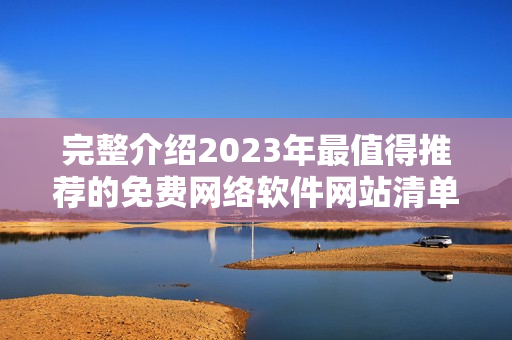 完整介绍2023年最值得推荐的免费网络软件网站清单